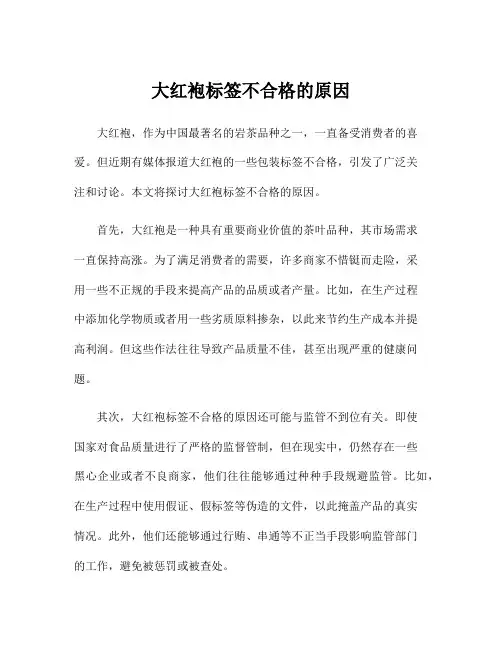 大红袍标签不合格的原因

大红袍，作为中国最著名的岩茶品种之一，一直备受消费者的喜爱。但近期有媒体报道大红袍的一些包装标签不合格，引发了广泛关注和讨论。本文将探讨大红袍标签不合格的原因。

首先，大红袍是一种具有重要商业价值的茶叶品种，其市场需求一直保持高涨。为了满足消费者的需要，许多商家不惜铤而走险，采用一些不正规的手段来提高产品的品质或者产量。比如，在生产过程中添加化学物质或者用一些劣质原料掺杂，以此来节约生产成本并提高利润。但这些作法往往导致产品质量不佳，甚至出现严重的健康问题。

其次，大红袍标签不合格的原因还可能与监管不到位有关。即使国家对食品质量进行了严格的监督管制，但在现实中，仍然存在一些黑心企业或者不良商家，他们往往能够通过种种手段规避监管。比如，在生产过程中使用假证、假标签等伪造的文件，以此掩盖产品的真实情况。此外，他们还能够通过行贿、串通等不正当手段影响监管部门的工作，避免被惩罚或被查处。